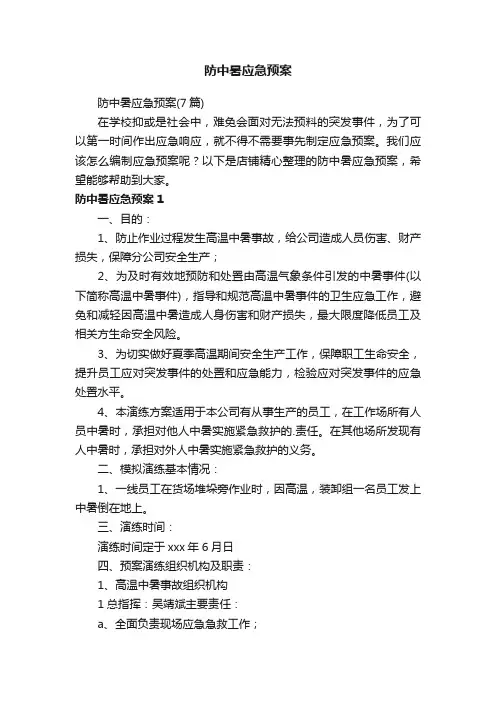 防中暑应急预案

防中暑应急预案(7 篇)

在学校抑或是社会中，难免会面对无法预料的突发事件，为了可以第一时间作出应急响应，就不得不需要事先制定应急预案。我们应该怎么编制应急预案呢？以下是店铺精心整理的防中暑应急预案，希望能够帮助到大家。

防中暑应急预案 1

一、目的：

1、防止作业过程发生高温中暑事故，给公司造成人员伤害、财产损失，保障分公司安全生产；

2、为及时有效地预防和处置由高温气象条件引发的中暑事件(以下简称高温中暑事件)，指导和规范高温中暑事件的卫生应急工作，避免和减轻因高温中暑造成人身伤害和财产损失，最大限度降低员工及相关方生命安全风险。

3、为切实做好夏季高温期间安全生产工作，保障职工生命安全，提升员工应对突发事件的处置和应急能力，检验应对突发事件的应急处置水平。

4、本演练方案适用于本公司有从事生产的员工，在工作场所有人员中暑时，承担对他人中暑实施紧急救护的.责任。在其他场所发现有人中暑时，承担对外人中暑实施紧急救护的义务。

二、模拟演练基本情况：

1、一线员工在货场堆垛旁作业时，因高温，装卸组一名员工发上中暑倒在地上。

三、演练时间：

演练时间定于 xxx 年 6 月日

四、预案演练组织机构及职责：

1、高温中暑事故组织机构

1 总指挥：吴靖斌主要责任：

a、全面负责现场应急急救工作；